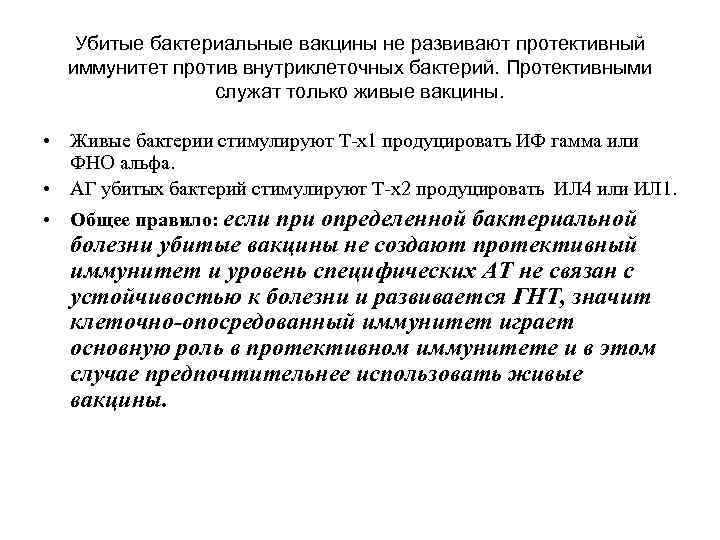 Убитые бактериальные вакцины не развивают протективный иммунитет против внутриклеточных бактерий. Протективными служат только живые вакцины.

• Живые бактерии стимулируют Т-х1 продуцировать ИФ гамма или ФНО альфа.
• АГ убитых бактерий стимулируют Т-х2 продуцировать ИЛ4 или ИЛ1.
• Общее правило: если при определенной бактериальной болезни убитые вакцины не создают протективный иммунитет и уровень специфических АТ не связан с устойчивостью к болезни и развивается ГНТ, значит клеточно-опосредованный иммунитет играет основную роль в протективном иммунитете и в этом случае предпочтительнее использовать живые вакцины.